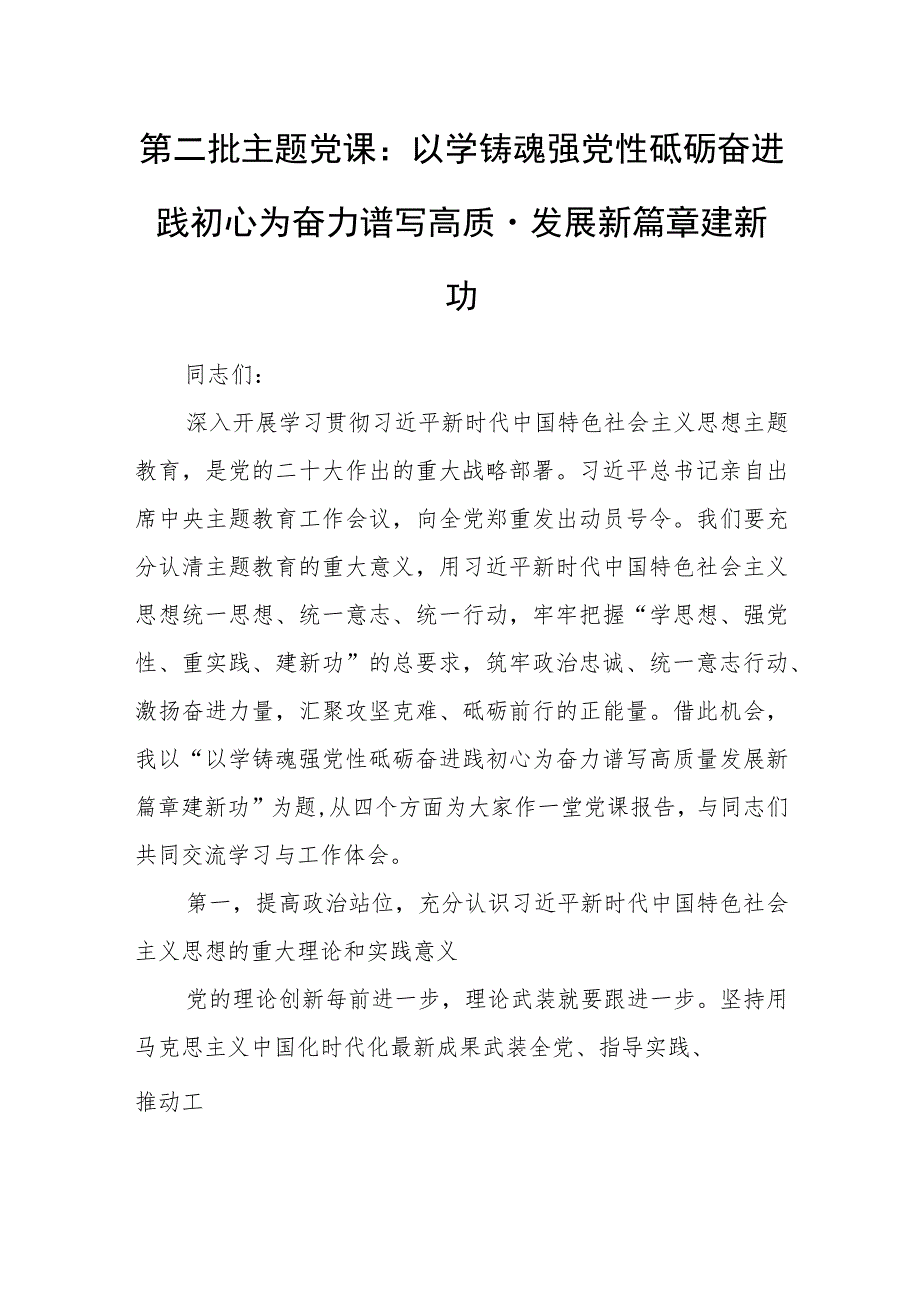 第二批主题党课：以学铸魂强党性砥砺奋进践初心为奋力谱写高质·发展新篇章建新功

同志们：

深入开展学习贯彻习近平新时代中国特色社会主义思想主题教育，是党的二十大作出的重大战略部署。习近平总书记亲自出席中央主题教育工作会议，向全党郑重发出动员号令。我们要充分认清主题教育的重大意义，用习近平新时代中国特色社会主义思想统一思想、统一意志、统一行动，牢牢把握“学思想、强党性、重实践、建新功”的总要求，筑牢政治忠诚、统一意志行动、激扬奋进力量，汇聚攻坚克难、砥砺前行的正能量。借此机会，我以“以学铸魂强党性砥砺奋进践初心为奋力谱写高质量发展新篇章建新功”为题,从四个方面为大家作一堂党课报告，与同志们共同交流学习与工作体会。

第一，提高政治站位，充分认识习近平新时代中国特色社会主义思想的重大理论和实践意义

党的理论创新每前进一步，理论武装就要跟进一步。坚持用马克思主义中国化时代化最新成果武装全党、指导实践、

推动工